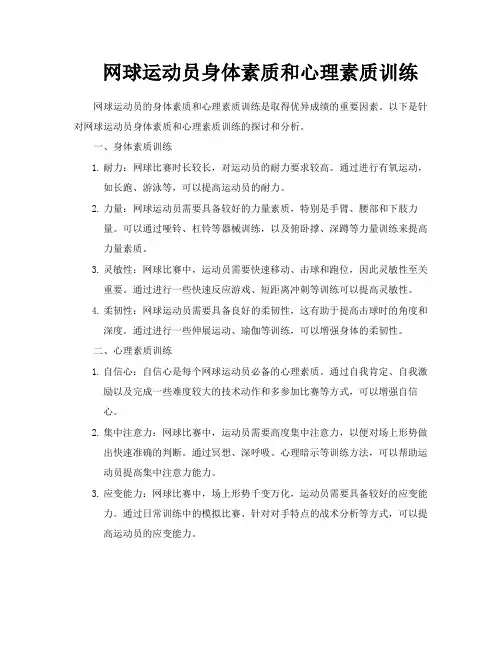 网球运动员身体素质和心理素质训练

网球运动员的身体素质和心理素质训练是取得优异成绩的重要因素。以下是针对网球运动员身体素质和心理素质训练的探讨和分析。

一、身体素质训练

1. 耐力：网球比赛时长较长，对运动员的耐力要求较高。通过进行有氧运动，如长跑、游泳等，可以提高运动员的耐力。

2. 力量：网球运动员需要具备较好的力量素质，特别是手臂、腰部和下肢力量。可以通过哑铃、杠铃等器械训练，以及俯卧撑、深蹲等力量训练来提高力量素质。

3. 灵敏性：网球比赛中，运动员需要快速移动、击球和跑位，因此灵敏性至关重要。通过进行一些快速反应游戏、短距离冲刺等训练可以提高灵敏性。

4. 柔韧性：网球运动员需要具备良好的柔韧性，这有助于提高击球时的角度和深度。通过进行一些伸展运动、瑜伽等训练，可以增强身体的柔韧性。

二、心理素质训练

1. 自信心：自信心是每个网球运动员必备的心理素质。通过自我肯定、自我激励以及完成一些难度较大的技术动作和多参加比赛等方式，可以增强自信心。

2. 集中注意力：网球比赛中，运动员需要高度集中注意力，以便对场上形势做出快速准确的判断。通过冥想、深呼吸、心理暗示等训练方法，可以帮助运动员提高集中注意力能力。

3. 应变能力：网球比赛中，场上形势千变万化，运动员需要具备较好的应变能力。通过日常训练中的模拟比赛、针对对手特点的战术分析等方式，可以提高运动员的应变能力。